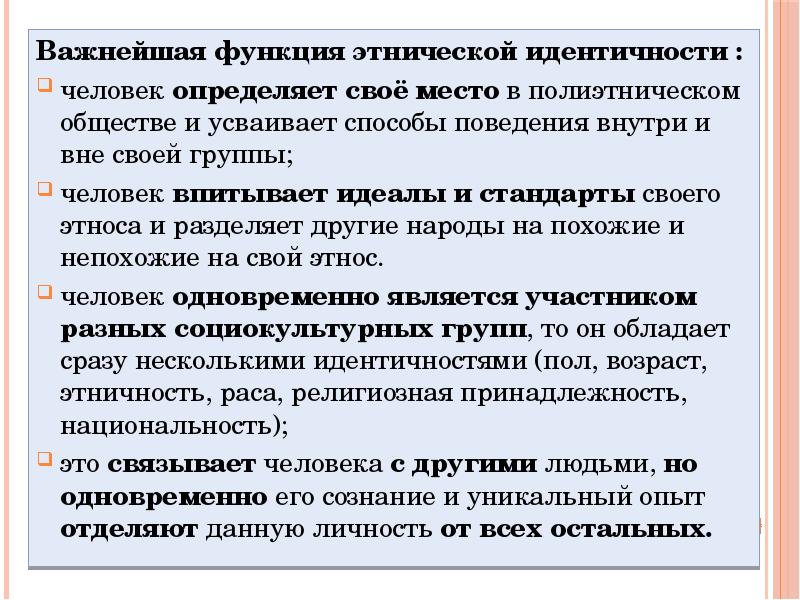 Важнейшая функция этнической идентичности :

человек определяет своё место в полиэтническом обществе и усваивает способы поведения внутри и вне своей группы;

человек впитывает идеалы и стандарты своего этноса и разделяет другие народы на похожие и непохожие на свой этнос.

человек одновременно является участником разных социокультурных групп, то он обладает сразу несколькими идентичностями (пол, возраст, этничность, раса, религиозная принадлежность, национальность);

это связывает человека с другими людьми, но одновременно его сознание и уникальный опыт отделяют данную личность от всех остальных.